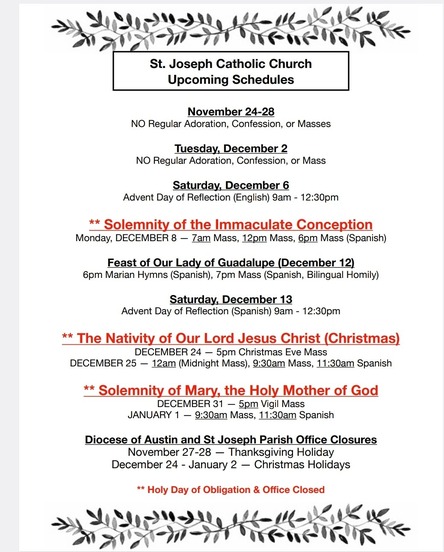 St. Joseph Catholic Church
Upcoming Schedules

November 24-28
NO Regular Adoration, Confession, or Masses

Tuesday, December 2
NO Regular Adoration, Confession, or Mass

Saturday, December 6
Advent Day of Reflection (English) 9am - 12:30pm

** Solemnity of the Immaculate Conception
Monday, DECEMBER 8 — 7am Mass, 12pm Mass, 6pm Mass (Spanish)

Feast of Our Lady of Guadalupe (December 12)
6pm Marian Hymns (Spanish), 7pm Mass (Spanish, Bilingual Homily)

Saturday, December 13
Advent Day of Reflection (Spanish) 9am - 12:30pm

** The Nativity of Our Lord Jesus Christ (Christmas)
DECEMBER 24 — 5pm Christmas Eve Mass
DECEMBER 25 — 12am (Midnight Mass), 9:30am Mass, 11:30am Spanish

** Solemnity of Mary, the Holy Mother of God
DECEMBER 31 — 5pm Vigil Mass
JANUARY 1 — 9:30am Mass, 11:30am Spanish

Diocese of Austin and St Joseph Parish Office Closures
November 27-28 — Thanksgiving Holiday
December 24 - January 2 — Christmas Holidays

** Holy Day of Obligation & Office Closed